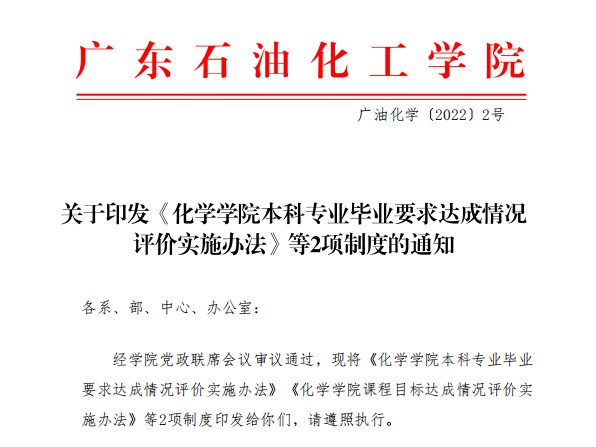 广东石油化工学院

广油化学〔2022〕2号

关于印发《化学学院本科专业毕业要求达成情况评价实施办法》等2项制度的通知

各系、部、中心、办公室：

经学院党政联席会议审议通过，现将《化学学院本科专业毕业要求达成情况评价实施办法》《化学学院课程目标达成情况评价实施办法》等2项制度印发给你们，请遵照执行。